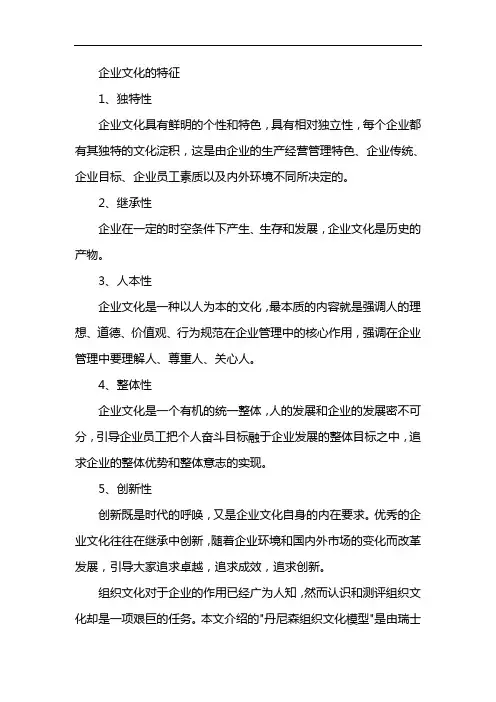 企业文化的特征

1、独特性

企业文化具有鲜明的个性和特色，具有相对独立性，每个企业都有其独特的文化淀积，这是由企业的生产经营管理特色、企业传统、企业目标、企业员工素质以及内外环境不同所决定的。

2、继承性

企业在一定的时空条件下产生、生存和发展，企业文化是历史的产物。

3、人本性

企业文化是一种以人为本的文化，最本质的内容就是强调人的理想、道德、价值观、行为规范在企业管理中的核心作用，强调在企业管理中要理解人、尊重人、关心人。

4、整体性

企业文化是一个有机的统一整体，人的发展和企业的发展密不可分，引导企业员工把个人奋斗目标融于企业发展的整体目标之中，追求企业的整体优势和整体意志的实现。

5、创新性

创新既是时代的呼唤，又是企业文化自身的内在要求。优秀的企业文化往往在继承中创新，随着企业环境和国内外市场的变化而改革发展，引导大家追求卓越，追求成效，追求创新。

组织文化对于企业的作用已经广为人知，然而认识和测评组织文化却是一项艰巨的任务。本文介绍的"丹尼森组织文化模型"是由瑞士